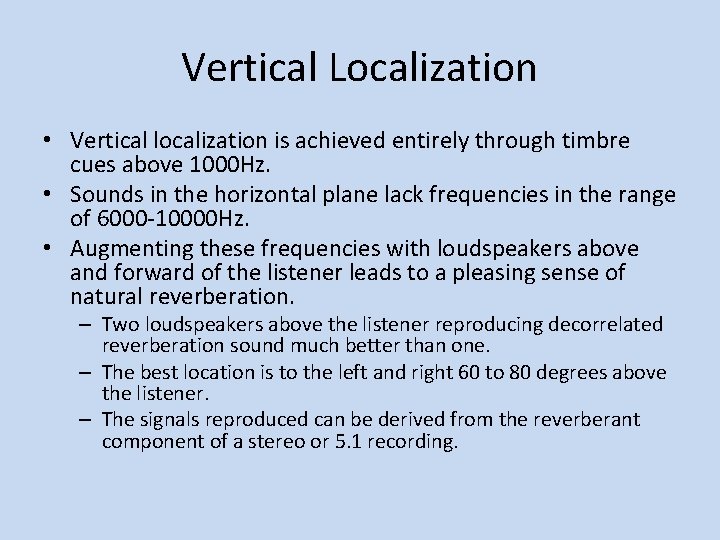 Vertical Localization

• Vertical localization is achieved entirely through timbre cues above 1000Hz.
• Sounds in the horizontal plane lack frequencies in the range of 6000-10000Hz.
• Augmenting these frequencies with loudspeakers above and forward of the listener leads to a pleasing sense of natural reverberation.
 – Two loudspeakers above the listener reproducing decorrelated reverberation sound much better than one.
 – The best location is to the left and right 60 to 80 degrees above the listener.
 – The signals reproduced can be derived from the reverberant component of a stereo or 5.1 recording.